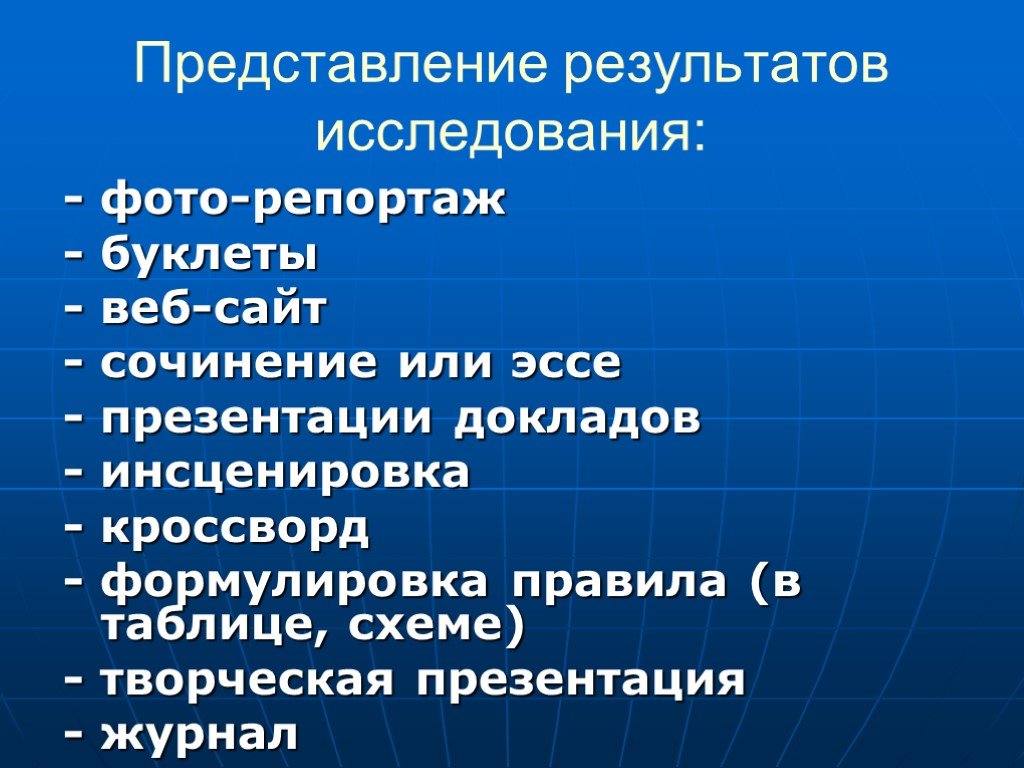 Представление результатов исследования:

- фото-репортаж
- буклеты
- веб-сайт
- сочинение или эссе
- презентации докладов
- инсценировка
- кроссворд
- формулировка правила (в таблице, схеме)
- творческая презентация
- журнал